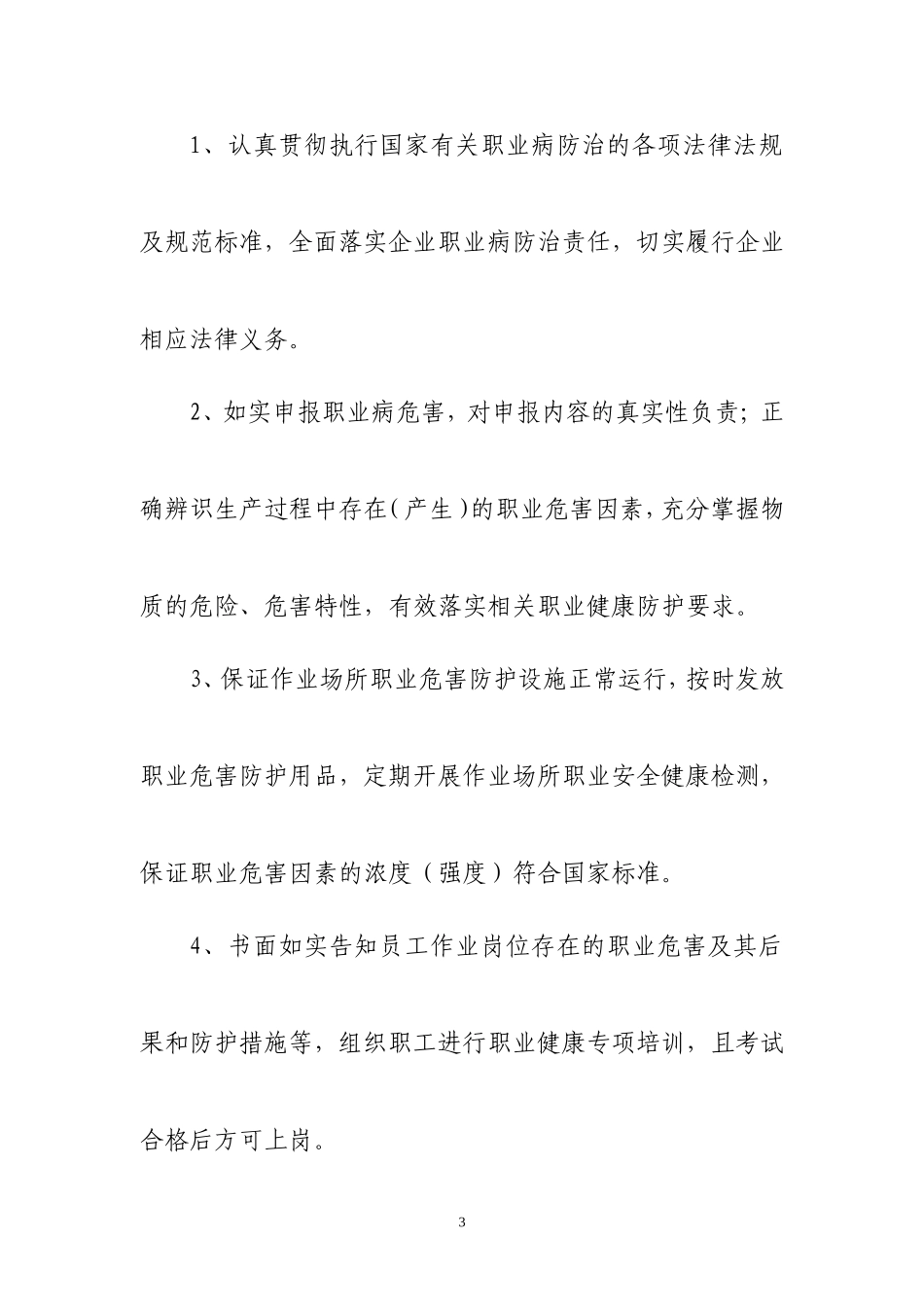 1、认真贯彻执行国家有关职业病防治的各项法律法规及规范标准，全面落实企业职业病防治责任，切实履行企业相应法律义务。

2、如实申报职业病危害，对申报内容的真实性负责；正确辨识生产过程中存在（产生）的职业危害因素，充分掌握物质的危险、危害特性，有效落实相关职业健康防护要求。

3、保证作业场所职业危害防护设施正常运行，按时发放职业危害防护用品，定期开展作业场所职业安全健康检测，保证职业危害因素的浓度（强度）符合国家标准。

4、书面如实告知员工作业岗位存在的职业危害及其后果和防护措施等，组织职工进行职业健康专项培训，且考试合格后方可上岗。

3